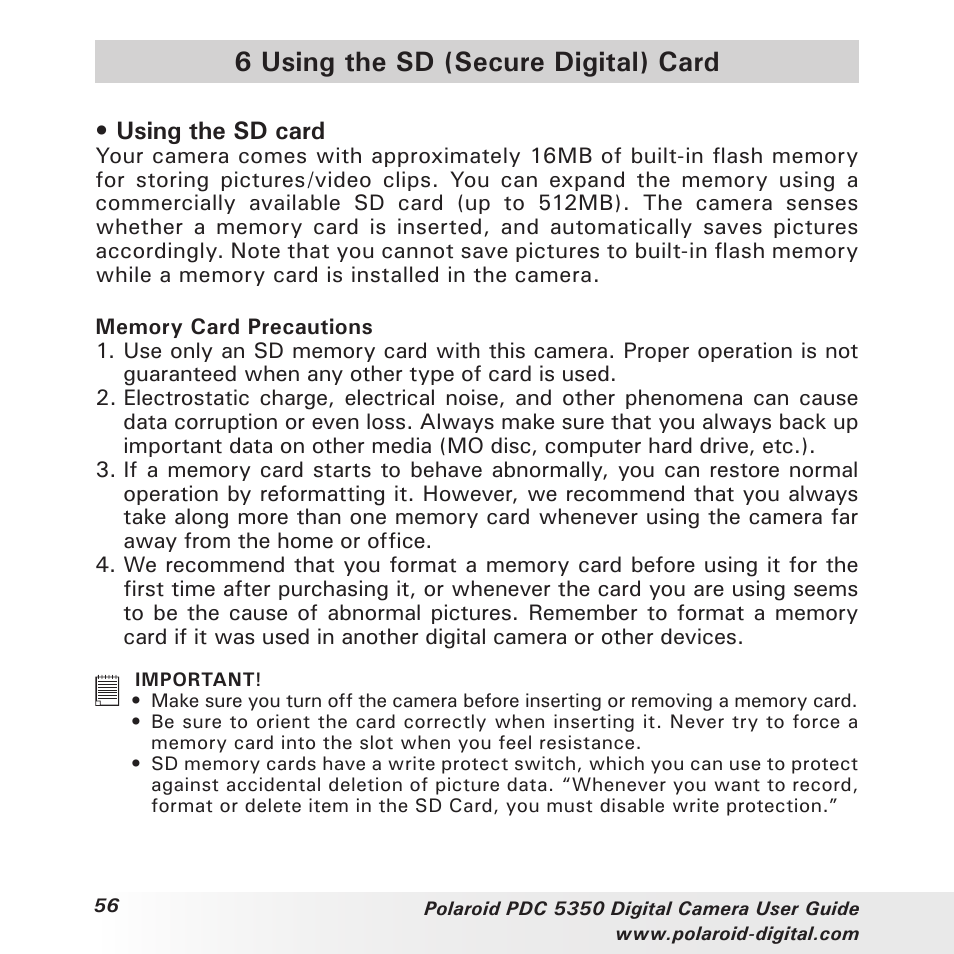 6 Using the SD (Secure Digital) Card

• Using the SD card
Your camera comes with approximately 16MB of built-in flash memory for storing pictures/video clips. You can expand the memory using a commercially available SD card (up to 512MB). The camera senses whether a memory card is inserted, and automatically saves pictures accordingly. Note that you cannot save pictures to built-in flash memory while a memory card is installed in the camera.

Memory Card Precautions
1. Use only an SD memory card with this camera. Proper operation is not guaranteed when any other type of card is used.
2. Electrostatic charge, electrical noise, and other phenomena can cause data corruption or even loss. Always make sure that you always back up important data on other media (MO disc, computer hard drive, etc.).
3. If a memory card starts to behave abnormally, you can restore normal operation by reformatting it. However, we recommend that you always take along more than one memory card whenever using the camera far away from the home or office.
4. We recommend that you format a memory card before using it for the first time after purchasing it, or whenever the card you are using seems to be the cause of abnormal pictures. Remember to format a memory card if it was used in another digital camera or other devices.

IMPORTANT!
• Make sure you turn off the camera before inserting or removing a memory card.
• Be sure to orient the card correctly when inserting it. Never try to force a memory card into the slot when you feel resistance.
• SD memory cards have a write protect switch, which you can use to protect against accidental deletion of picture data. “Whenever you want to record, format or delete item in the SD Card, you must disable write protection.”

56
Polaroid PDC 5350 Digital Camera User Guide
www.polaroid-digital.com